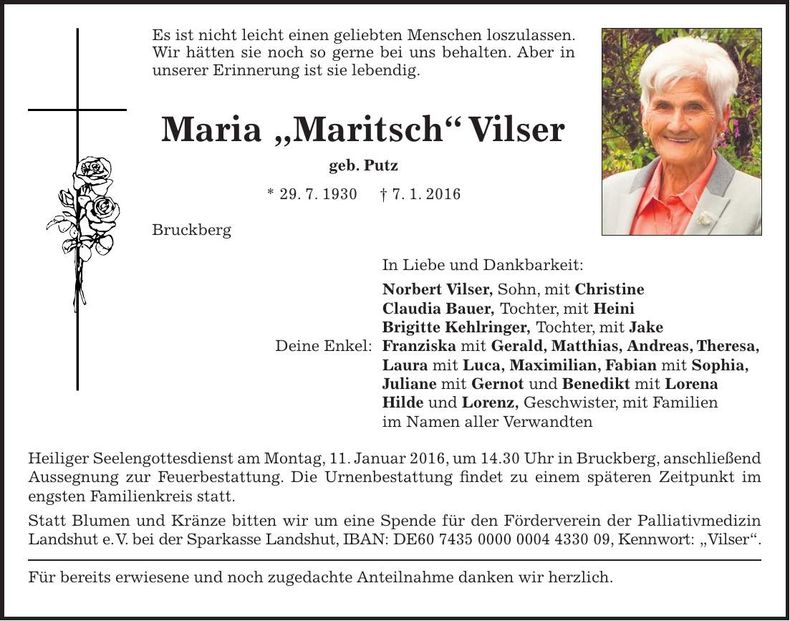 Es ist nicht leicht einen geliebten Menschen loszulassen. Wir hätten sie noch so gerne bei uns behalten. Aber in unserer Erinnerung ist sie lebendig.

Maria „Maritsch“ Vilser

geb. Putz

* 29. 7. 1930 † 7. 1. 2016

Bruckberg

In Liebe und Dankbarkeit:

Norbert Vilser, Sohn, mit Christine
Claudia Bauer, Tochter, mit Heini
Brigitte Kehlringer, Tochter, mit Jake
Deine Enkel: Franziska mit Gerald, Matthias, Andreas, Theresa, Laura mit Luca, Maximilian, Fabian mit Sophia, Juliane mit Gernot und Benedikt mit Lorena
Hilde und Lorenz, Geschwister, mit Familien
im Namen aller Verwandten

Heiliger Seelengottesdienst am Montag, 11. Januar 2016, um 14.30 Uhr in Bruckberg, anschließend Aussegnung zur Feuerbestattung. Die Urnenbestattung findet zu einem späteren Zeitpunkt im engsten Familienkreis statt.

Statt Blumen und Kränze bitten wir um eine Spende für den Förderverein der Palliativmedizin Landshut e. V. bei der Sparkasse Landshut, IBAN: DE60 7435 0000 0004 4330 09, Kennwort: „Vilser“.

Für bereits erwiesene und noch zugedachte Anteilnahme danken wir herzlich.